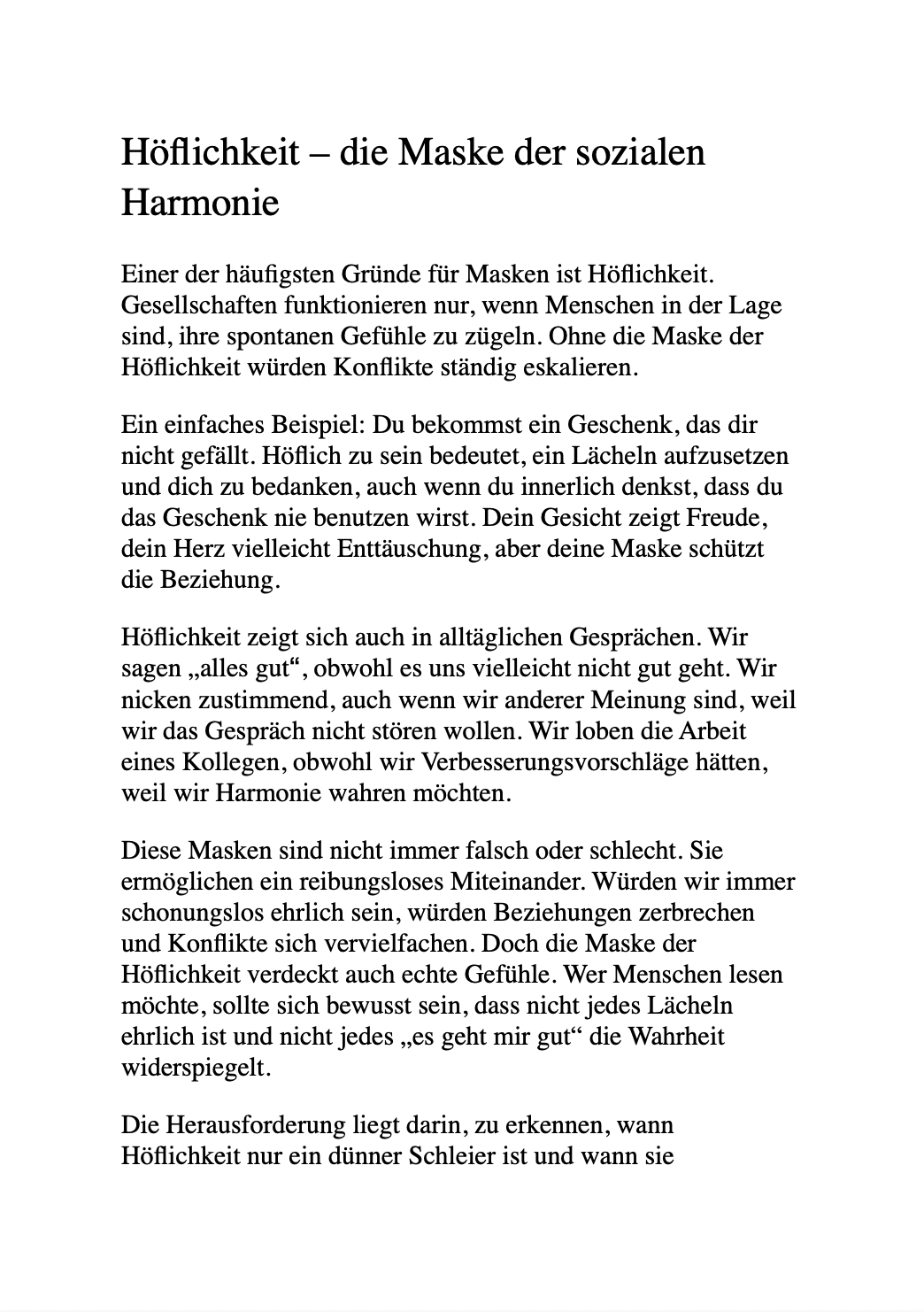 Höflichkeit – die Maske der sozialen Harmonie

Einer der häufigsten Gründe für Masken ist Höflichkeit. Gesellschaften funktionieren nur, wenn Menschen in der Lage sind, ihre spontanen Gefühle zu zügeln. Ohne die Maske der Höflichkeit würden Konflikte ständig eskalieren.

Ein einfaches Beispiel: Du bekommst ein Geschenk, das dir nicht gefällt. Höflich zu sein bedeutet, ein Lächeln aufzusetzen und dich zu bedanken, auch wenn du innerlich denkst, dass du das Geschenk nie benutzen wirst. Dein Gesicht zeigt Freude, dein Herz vielleicht Enttäuschung, aber deine Maske schützt die Beziehung.

Höflichkeit zeigt sich auch in alltäglichen Gesprächen. Wir sagen „alles gut“, obwohl es uns vielleicht nicht gut geht. Wir nicken zustimmend, auch wenn wir anderer Meinung sind, weil wir das Gespräch nicht stören wollen. Wir loben die Arbeit eines Kollegen, obwohl wir Verbesserungsvorschläge hätten, weil wir Harmonie wahren möchten.

Diese Masken sind nicht immer falsch oder schlecht. Sie ermöglichen ein reibungsloses Miteinander. Würden wir immer schonungslos ehrlich sein, würden Beziehungen zerbrechen und Konflikte sich vervielfachen. Doch die Maske der Höflichkeit verdeckt auch echte Gefühle. Wer Menschen lesen möchte, sollte sich bewusst sein, dass nicht jedes Lächeln ehrlich ist und nicht jedes „es geht mir gut“ die Wahrheit widerspiegelt.

Die Herausforderung liegt darin, zu erkennen, wann Höflichkeit nur ein dünner Schleier ist und wann sie